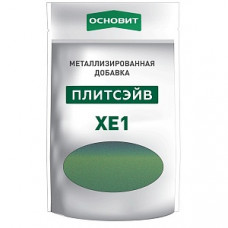 ОСНОВИТ

МЕТАЛЛИЗИРОВАННАЯ ДОБАВКА

ПЛИТСЭЙВ

XE1